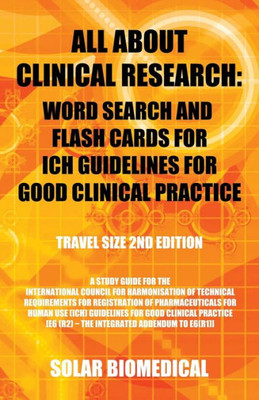 ALL ABOUT CLINICAL RESEARCH: WORD SEARCH AND FLASH CARDS FOR ICH GUIDELINES FOR GOOD CLINICAL PRACTICE

TRAVEL SIZE 2ND EDITION

A STUDY GUIDE FOR THE INTERNATIONAL COUNCIL FOR HARMONISATION OF TECHNICAL REQUIREMENTS FOR REGISTRATION OF PHARMACEUTICALS FOR HUMAN USE (ICH) GUIDELINES FOR GOOD CLINICAL PRACTICE [E6 (R2) – THE INTEGRATED ADDENDUM TO E6(R1)]

SOLAR BIOMEDICAL